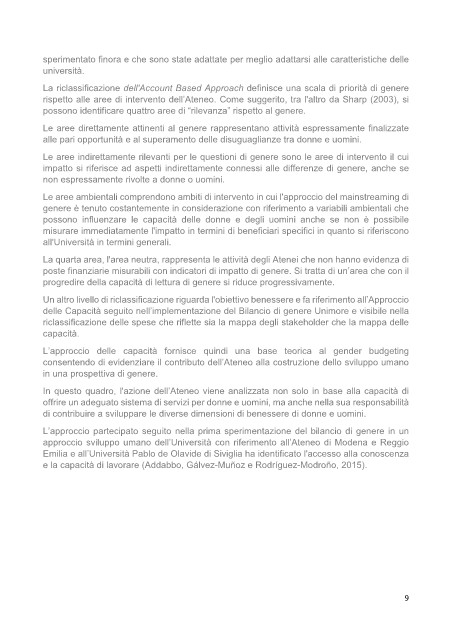 sperimentato finora e che sono state adattate per meglio adattarsi alle caratteristiche delle università.

La riclassificazione dell'Account Based Approach definisce una scala di priorità di genere rispetto alle aree di intervento dell'Ateneo. Come suggerito, tra l'altro da Sharp (2003), si possono identificare quattro aree di "rilevanza" rispetto al genere.

Le aree direttamente attinenti al genere rappresentano attività espressamente finalizzate alle pari opportunità e al superamento delle disuguaglianze tra donne e uomini.

Le aree indirettamente rilevanti per le questioni di genere sono le aree di intervento il cui impatto si riferisce ad aspetti indirettamente connessi alle differenze di genere, anche se non espressamente rivolte a donne o uomini.

Le aree ambientali comprendono ambiti di intervento in cui l'approccio del mainstreaming di genere è tenuto costantemente in considerazione con riferimento a variabili ambientali che possono influenzare le capacità delle donne e degli uomini anche se non è possibile misurare immediatamente l'impatto in termini di beneficiari specifici in quanto si riferiscono all'Università in termini generali.

La quarta area, l'area neutra, rappresenta le attività degli Atenei che non hanno evidenza di poste finanziarie misurabili con indicatori di impatto di genere. Si tratta di un'area che con il progredire della capacità di lettura di genere si riduce progressivamente.

Un altro livello di riclassificazione riguarda l'obiettivo benessere e fa riferimento all'Approccio delle Capacità seguito nell'implementazione del Bilancio di genere Unimore e visibile nella riclassificazione delle spese che riflette sia la mappa degli stakeholder che la mappa delle capacità.

L'approccio delle capacità fornisce quindi una base teorica al gender budgeting consentendo di evidenziare il contributo dell'Ateneo alla costruzione dello sviluppo umano in una prospettiva di genere.

In questo quadro, l'azione dell'Ateneo viene analizzata non solo in base alla capacità di offrire un adeguato sistema di servizi per donne e uomini, ma anche nella sua responsabilità di contribuire a sviluppare le diverse dimensioni di benessere di donne e uomini.

L'approccio partecipato seguito nella prima sperimentazione del bilancio di genere in un approccio sviluppo umano dell'Università con riferimento all'Ateneo di Modena e Reggio Emilia e all'Università Pablo de Olavide di Siviglia ha identificato l'accesso alla conoscenza e la capacità di lavorare (Addabbo, Gálvez-Muñoz e Rodríguez-Modroño, 2015).

9